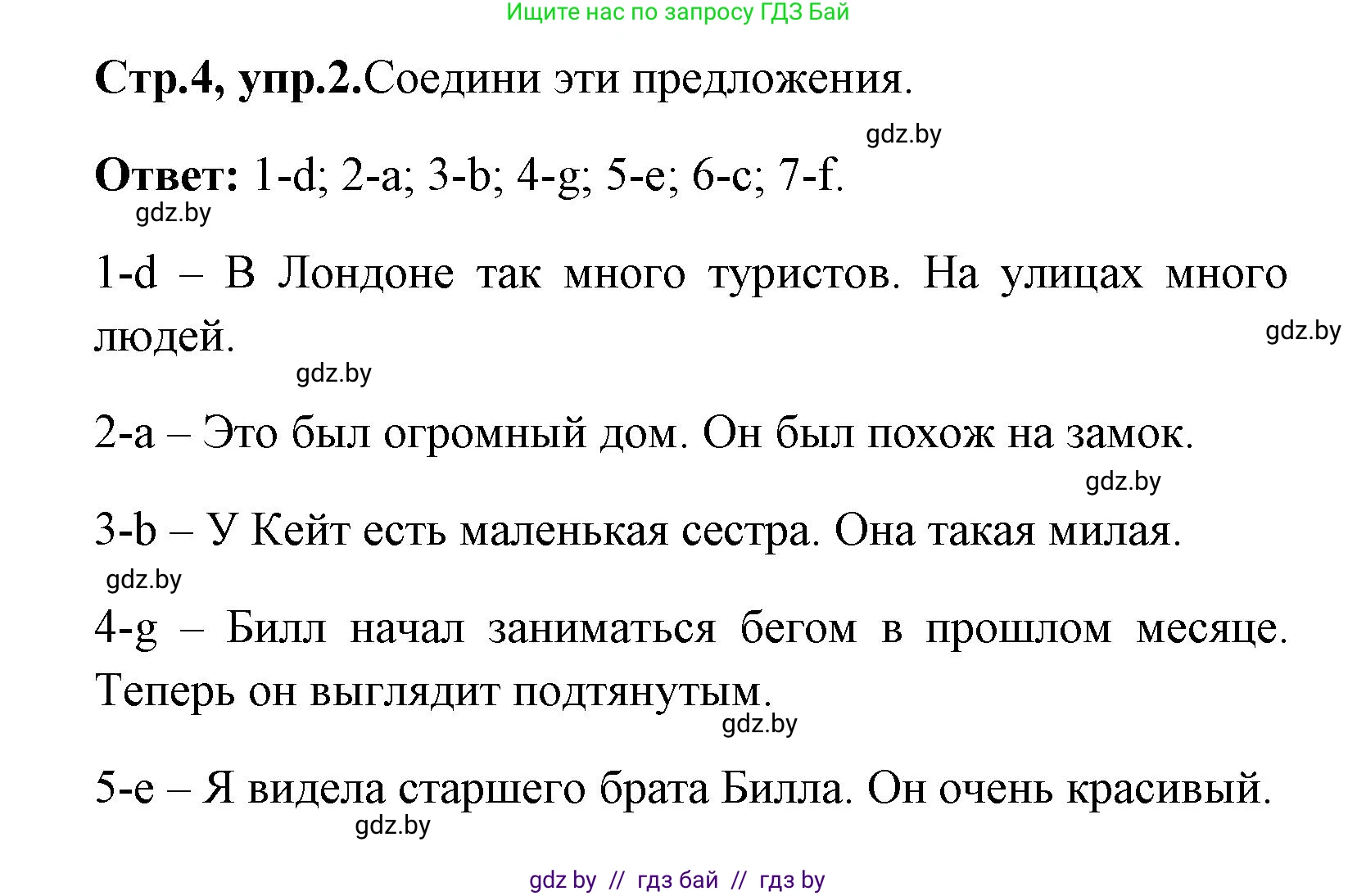 Ищите нас по запросу ГДЗ Бай

**Стр.4, упр.2.** Соедини эти предложения.

gdz.by

**Ответ:** 1-d; 2-a; 3-b; 4-g; 5-e; 6-c; 7-f.

gdz.by

1-d – В Лондоне так много туристов. На улицах много людей.

gdz.by

gdz.by

2-a – Это был огромный дом. Он был похож на замок.

gdz.by

3-b – У Кейт есть маленькая сестра. Она такая милая.

gdz.by

4-g – Билл начал заниматься бегом в прошлом месяце. Теперь он выглядит подтянутым.

gdz.by

5-e – Я видела старшего брата Билла. Он очень красивый.

gdz.by

gdz by // гдз бай // гдз by